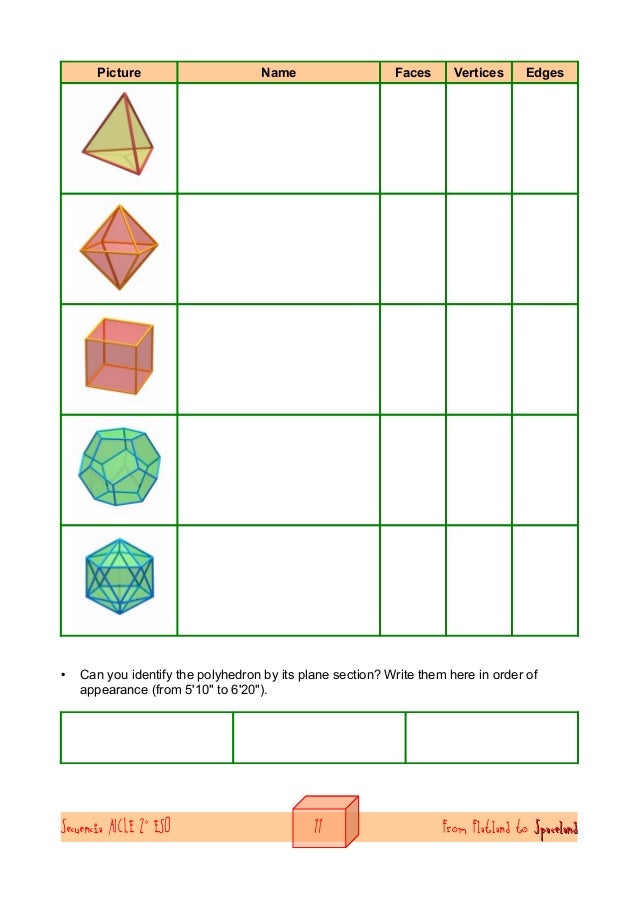 | Picture | Name | Faces | Vertices | Edges |
|---|---|---|---|---|
| | | | | |
| | | | | |
| | | | | |
| | | | | |
| | | | | |

• Can you identify the polyhedron by its plane section? Write them here in order of appearance (from 5'10" to 6'20").

| | | |
|---|---|---|
| | | |

Secuencia AICLE 2º ESO 11 From Flatland to Spaceland